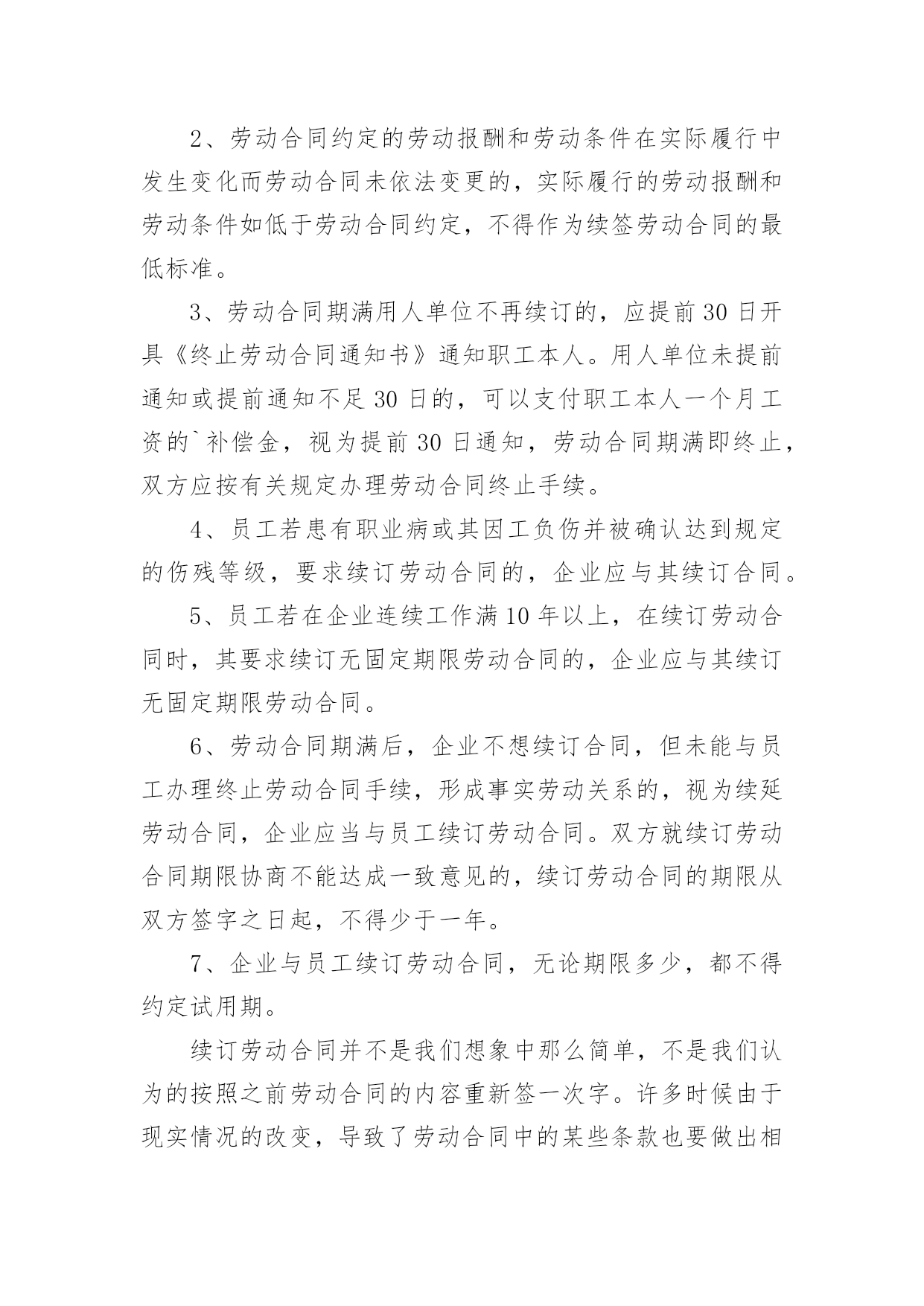 2、劳动合同约定的劳动报酬和劳动条件在实际履行中发生变化而劳动合同未依法变更的，实际履行的劳动报酬和劳动条件如低于劳动合同约定，不得作为续签劳动合同的最低标准。

3、劳动合同期满用人单位不再续订的，应提前30日开具《终止劳动合同通知书》通知职工本人。用人单位未提前通知或提前通知不足30日的，可以支付职工本人一个月工资的`补偿金，视为提前30日通知，劳动合同期满即终止，双方应按有关规定办理劳动合同终止手续。

4、员工若患有职业病或其因工负伤并被确认达到规定的伤残等级，要求续订劳动合同的，企业应与其续订合同。

5、员工若在企业连续工作满10年以上，在续订劳动合同时，其要求续订无固定期限劳动合同的，企业应与其续订无固定期限劳动合同。

6、劳动合同期满后，企业不想续订合同，但未能与员工办理终止劳动合同手续，形成事实劳动关系的，视为续延劳动合同，企业应当与员工续订劳动合同。双方就续订劳动合同期限协商不能达成一致意见的，续订劳动合同的期限从双方签字之日起，不得少于一年。

7、企业与员工续订劳动合同，无论期限多少，都不得约定试用期。

续订劳动合同并不是我们想象中那么简单，不是我们认为的按照之前劳动合同的内容重新签一次字。许多时候由于现实情况的改变，导致了劳动合同中的某些条款也要做出相